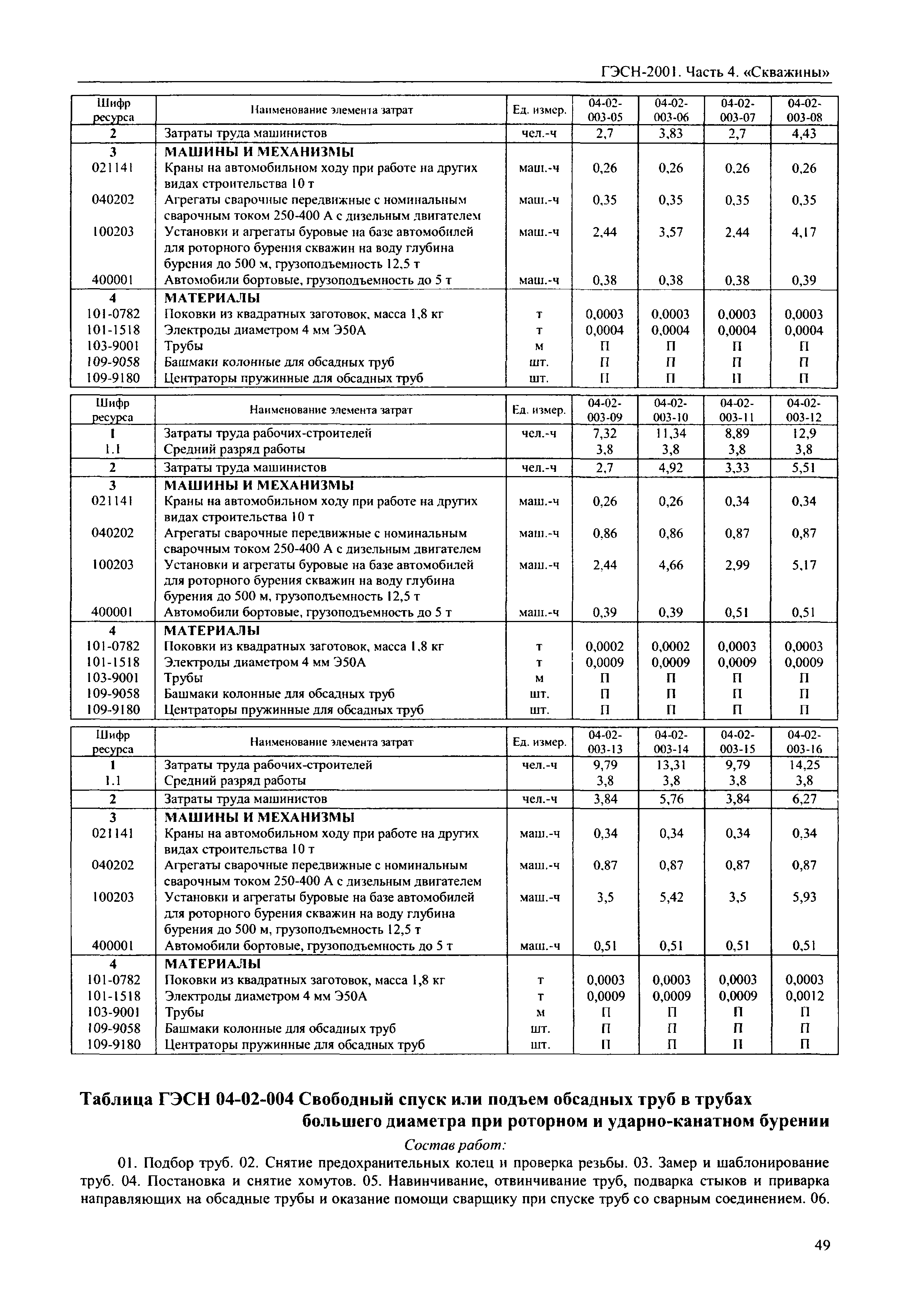 ГЭСН-2001. Часть 4. «Скважины»

| Шифр ресурса | Наименование элемента затрат | Ед. измер. | 04-02-003-05 | 04-02-003-06 | 04-02-003-07 | 04-02-003-08 |
|---|---|---|---|---|---|---|
| 2 | Затраты труда машинистов | чел.-ч | 2,7 | 3,83 | 2,7 | 4,43 |
| 3 | МАШИНЫ И МЕХАНИЗМЫ | | | | | |
| 021141 | Краны на автомобильном ходу при работе на других видах строительства 10 т | маш.-ч | 0,26 | 0,26 | 0,26 | 0,26 |
| 040202 | Агрегаты сварочные передвижные с номинальным сварочным током 250-400 А с дизельным двигателем | маш.-ч | 0,35 | 0,35 | 0,35 | 0,35 |
| 100203 | Установки и агрегаты буровые на базе автомобилей для роторного бурения скважин на воду глубина бурения до 500 м, грузоподъемность 12,5 т | маш.-ч | 2,44 | 3,57 | 2,44 | 4,17 |
| 400001 | Автомобили бортовые, грузоподъемность до 5 т | маш.-ч | 0,38 | 0,38 | 0,38 | 0,39 |
| 4 | МАТЕРИАЛЫ | | | | | |
| 101-0782 | Поковки из квадратных заготовок, масса 1,8 кг | т | 0,0003 | 0,0003 | 0,0003 | 0,0003 |
| 101-1518 | Электроды диаметром 4 мм Э50А | т | 0,0004 | 0,0004 | 0,0004 | 0,0004 |
| 103-9001 | Трубы | м | П | П | П | П |
| 109-9058 | Башмаки колонные для обсадных труб | шт. | П | П | П | П |
| 109-9180 | Центраторы пружинные для обсадных труб | шт. | П | П | П | П |

| Шифр ресурса | Наименование элемента затрат | Ед. измер. | 04-02-003-09 | 04-02-003-10 | 04-02-003-11 | 04-02-003-12 |
|---|---|---|---|---|---|---|
| 1 | Затраты труда рабочих-строителей | чел.-ч | 7,32 | 11,34 | 8,89 | 12,9 |
| 1.1 | Средний разряд работы | | 3,8 | 3,8 | 3,8 | 3,8 |
| 2 | Затраты труда машинистов | чел.-ч | 2,7 | 4,92 | 3,33 | 5,51 |
| 3 | МАШИНЫ И МЕХАНИЗМЫ | | | | | |
| 021141 | Краны на автомобильном ходу при работе на других видах строительства 10 т | маш.-ч | 0,26 | 0,26 | 0,34 | 0,34 |
| 040202 | Агрегаты сварочные передвижные с номинальным сварочным током 250-400 А с дизельным двигателем | маш.-ч | 0,86 | 0,86 | 0,87 | 0,87 |
| 100203 | Установки и агрегаты буровые на базе автомобилей для роторного бурения скважин на воду глубина бурения до 500 м, грузоподъемность 12,5 т | маш.-ч | 2,44 | 4,66 | 2,99 | 5,17 |
| 400001 | Автомобили бортовые, грузоподъемность до 5 т | маш.-ч | 0,39 | 0,39 | 0,51 | 0,51 |
| 4 | МАТЕРИАЛЫ | | | | | |
| 101-0782 | Поковки из квадратных заготовок, масса 1,8 кг | т | 0,0002 | 0,0002 | 0,0003 | 0,0003 |
| 101-1518 | Электроды диаметром 4 мм Э50А | т | 0,0009 | 0,0009 | 0,0009 | 0,0009 |
| 103-9001 | Трубы | м | П | П | П | П |
| 109-9058 | Башмаки колонные для обсадных труб | шт. | П | П | П | П |
| 109-9180 | Центраторы пружинные для обсадных труб | шт. | П | П | П | П |

| Шифр ресурса | Наименование элемента затрат | Ед. измер. | 04-02-003-13 | 04-02-003-14 | 04-02-003-15 | 04-02-003-16 |
|---|---|---|---|---|---|---|
| 1 | Затраты труда рабочих-строителей | чел.-ч | 9,79 | 13,31 | 9,79 | 14,25 |
| 1.1 | Средний разряд работы | | 3,8 | 3,8 | 3,8 | 3,8 |
| 2 | Затраты труда машинистов | чел.-ч | 3,84 | 5,76 | 3,84 | 6,27 |
| 3 | МАШИНЫ И МЕХАНИЗМЫ | | | | | |
| 021141 | Краны на автомобильном ходу при работе на других видах строительства 10 т | маш.-ч | 0,34 | 0,34 | 0,34 | 0,34 |
| 040202 | Агрегаты сварочные передвижные с номинальным сварочным током 250-400 А с дизельным двигателем | маш.-ч | 0,87 | 0,87 | 0,87 | 0,87 |
| 100203 | Установки и агрегаты буровые на базе автомобилей для роторного бурения скважин на воду глубина бурения до 500 м, грузоподъемность 12,5 т | маш.-ч | 3,5 | 5,42 | 3,5 | 5,93 |
| 400001 | Автомобили бортовые, грузоподъемность до 5 т | маш.-ч | 0,51 | 0,51 | 0,51 | 0,51 |
| 4 | МАТЕРИАЛЫ | | | | | |
| 101-0782 | Поковки из квадратных заготовок, масса 1,8 кг | т | 0,0003 | 0,0003 | 0,0003 | 0,0003 |
| 101-1518 | Электроды диаметром 4 мм Э50А | т | 0,0009 | 0,0009 | 0,0009 | 0,0012 |
| 103-9001 | Трубы | м | П | П | П | П |
| 109-9058 | Башмаки колонные для обсадных труб | шт. | П | П | П | П |
| 109-9180 | Центраторы пружинные для обсадных труб | шт. | П | П | П | П |

Таблица ГЭСН 04-02-004 Свободный спуск или подъем обсадных труб в трубах большего диаметра при роторном и ударно-канатном бурении

Состав работ:

01. Подбор труб. 02. Снятие предохранительных колец и проверка резьбы. 03. Замер и шаблонирование труб. 04. Постановка и снятие хомутов. 05. Навинчивание, отвинчивание труб, подварка стыков и приварка направляющих на обсадные трубы и оказание помощи сварщику при спуске труб со сварным соединением. 06.

49